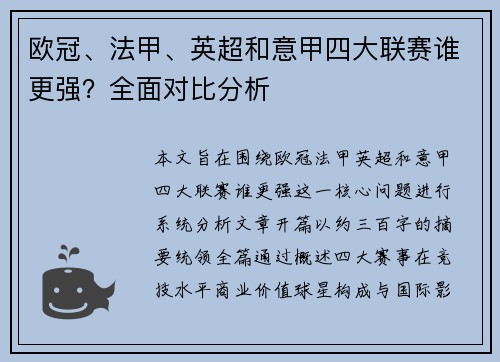 欧冠、法甲、英超和意甲四大联赛谁更强？全面对比分析

本文旨在围绕欧冠法甲英超和意甲四大联赛谁更强这一核心问题进行系统分析文章开篇以约三百字的摘要统领全篇通过概述四大赛事在竞技水平商业价值球星构成与国际影